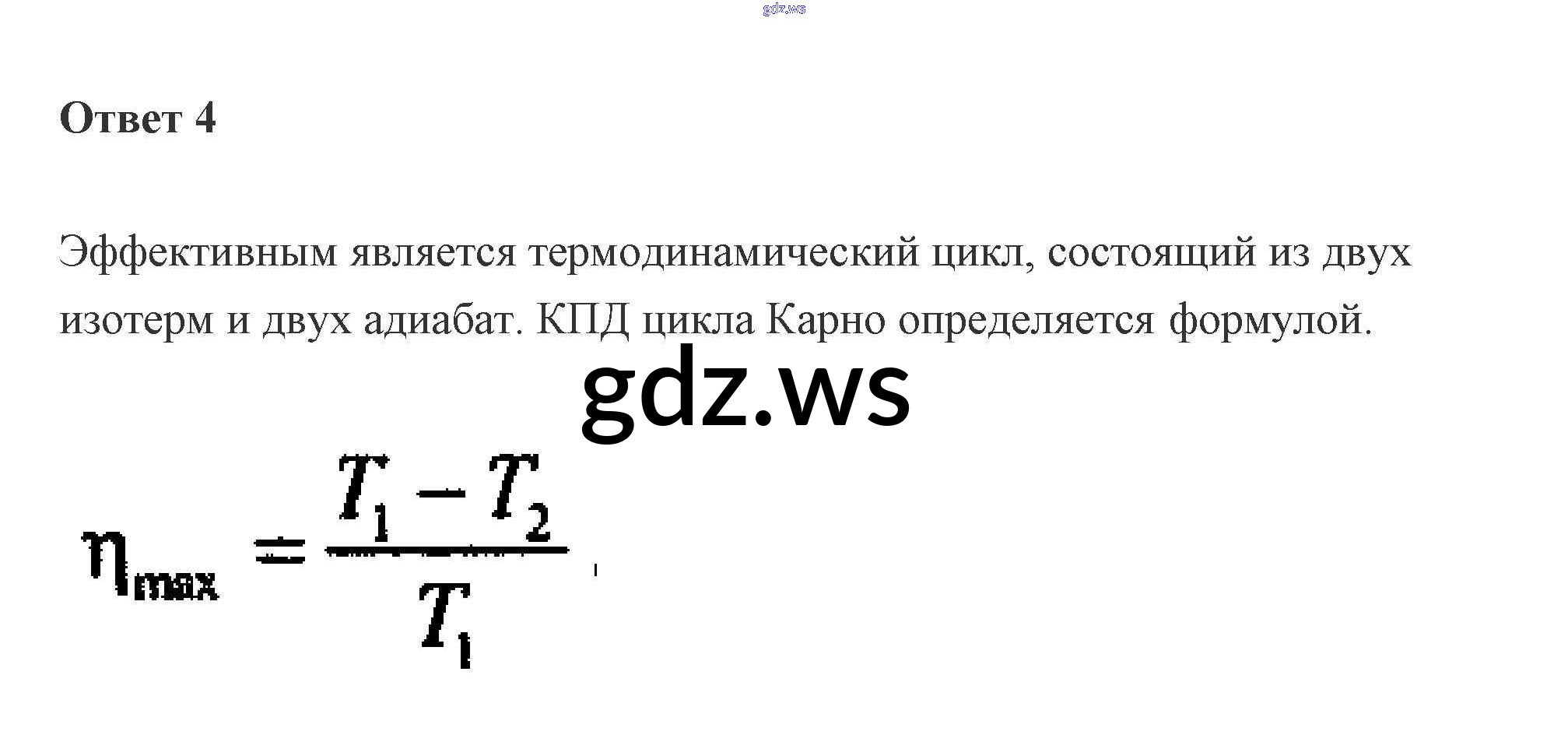 Ответ 4

Эффективным является термодинамический цикл, состоящий из двух изотерм и двух адиабат. КПД цикла Карно определяется формулой.

$\eta_{max} = \frac{T_1 - T_2}{T_1}$

gdz.ws